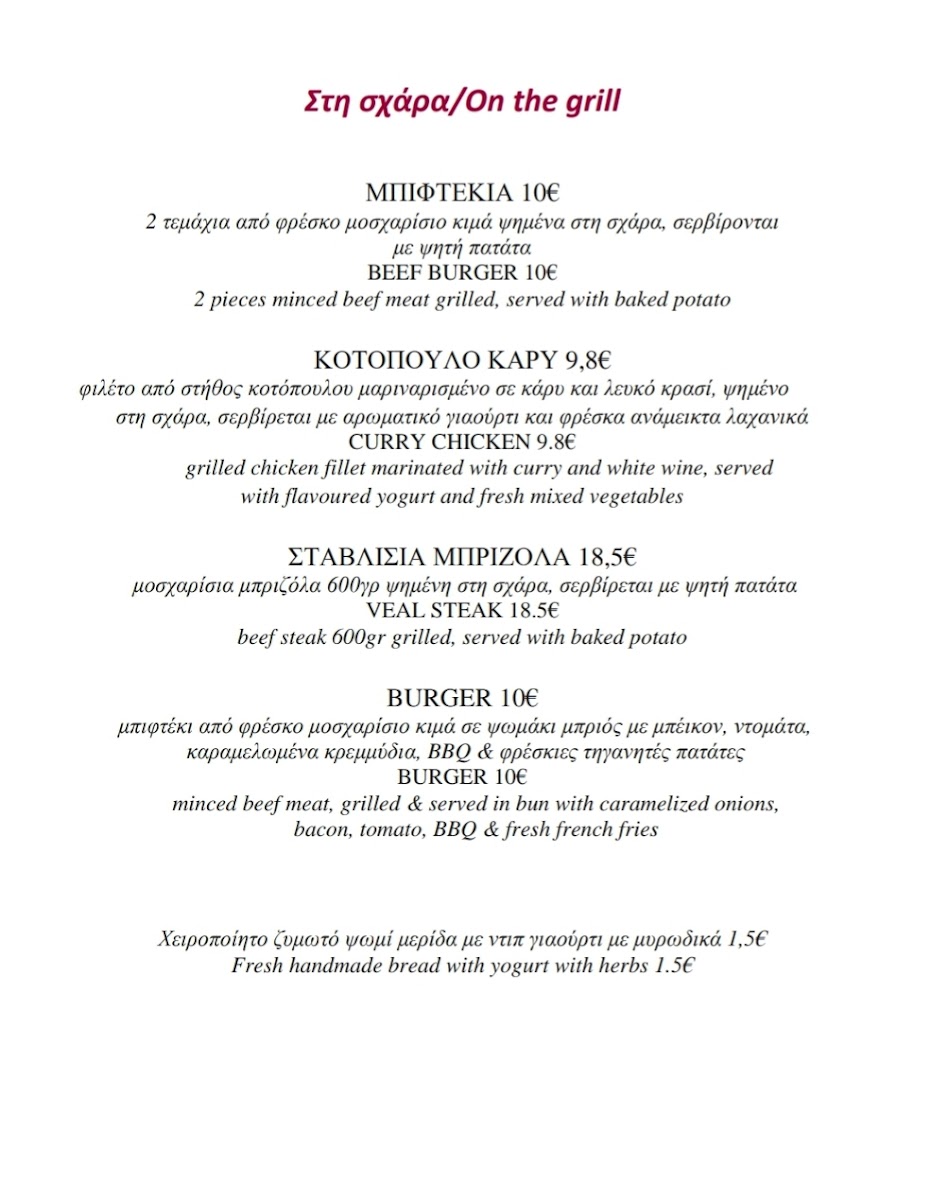 Στη σχάρα/On the grill

ΜΠΙΦΤΕΚΙΑ 10€
2 τεμάχια από φρέσκο μοσχαρίσιο κιμά ψημένα στη σχάρα, σερβίρονται με ψητή πατάτα
BEEF BURGER 10€
2 pieces minced beef meat grilled, served with baked potato

ΚΟΤΟΠΟΥΛΟ ΚΑΡΥ 9,8€
φιλέτο από στήθος κοτόπουλου μαριναρισμένο σε κάρυ και λευκό κρασί, ψημένο στη σχάρα, σερβίρεται με αρωματικό γιαούρτι και φρέσκα ανάμεικτα λαχανικά
CURRY CHICKEN 9.8€
grilled chicken fillet marinated with curry and white wine, served with flavoured yogurt and fresh mixed vegetables

ΣΤΑΒΛΙΣΙΑ ΜΠΡΙΖΟΛΑ 18,5€
μοσχαρίσια μπριζόλα 600γρ ψημένη στη σχάρα, σερβίρεται με ψητή πατάτα
VEAL STEAK 18.5€
beef steak 600gr grilled, served with baked potato

BURGER 10€
μπιφτέκι από φρέσκο μοσχαρίσιο κιμά σε ψωμάκι μπριός με μπέικον, ντομάτα, καραμελωμένα κρεμμύδια, BBQ & φρέσκιες τηγανητές πατάτες
BURGER 10€
minced beef meat, grilled & served in bun with caramelized onions, bacon, tomato, BBQ & fresh french fries

Χειροποίητο ζυμωτό ψωμί μερίδα με ντιπ γιαούρτι με μυρωδικά 1,5€
Fresh handmade bread with yogurt with herbs 1.5€